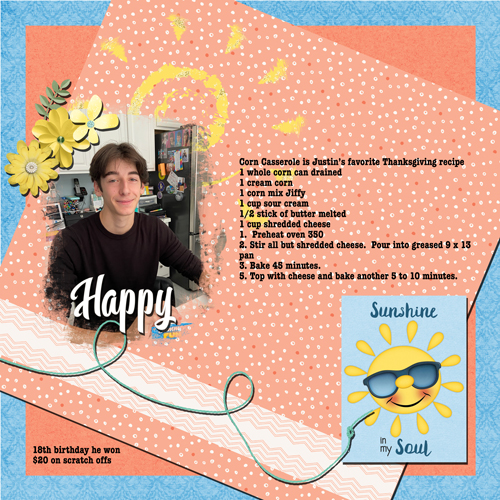 Corn Casserole is Justin's favorite Thanksgiving recipe
1 whole corn can drained
1 cream corn
1 corn mix Jiffy
1 cup sour cream
1/2 stick of butter melted
1 cup shredded cheese
1. Preheat oven 350
2. Stir all but shredded cheese. Pour into greased 9 x 13 pan
3. Bake 45 minutes.
5. Top with cheese and bake another 5 to 10 minutes.

Happy

Sunshine
in my Soul

18th birthday he won
$20 on scratch offs